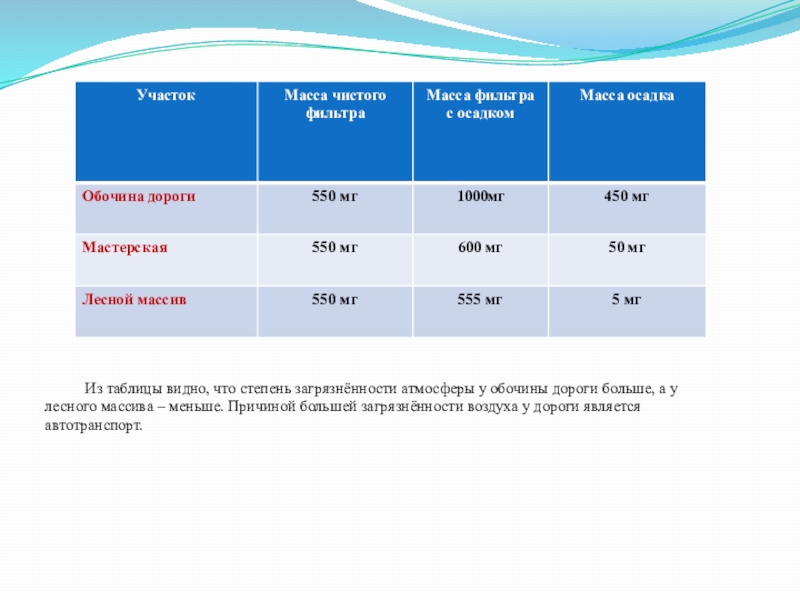 | Участок | Масса чистого фильтра | Масса фильтра с осадком | Масса осадка |
|---|---|---|---|
| Обочина дороги | 550 мг | 1000мг | 450 мг |
| Мастерская | 550 мг | 600 мг | 50 мг |
| Лесной массив | 550 мг | 555 мг | 5 мг |

Из таблицы видно, что степень загрязнённости атмосферы у обочины дороги больше, а у лесного массива – меньше. Причиной большей загрязнённости воздуха у дороги является автотранспорт.